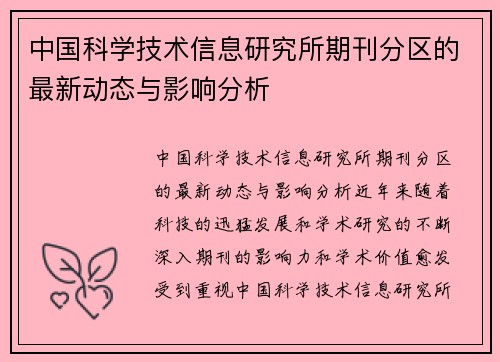 中国科学技术信息研究所期刊分区的最新动态与影响分析

中国科学技术信息研究所期刊分区的最新动态与影响分析近年来随着科技的迅猛发展和学术研究的不断深入期刊的影响力和学术价值愈发受到重视中国科学技术信息研究所